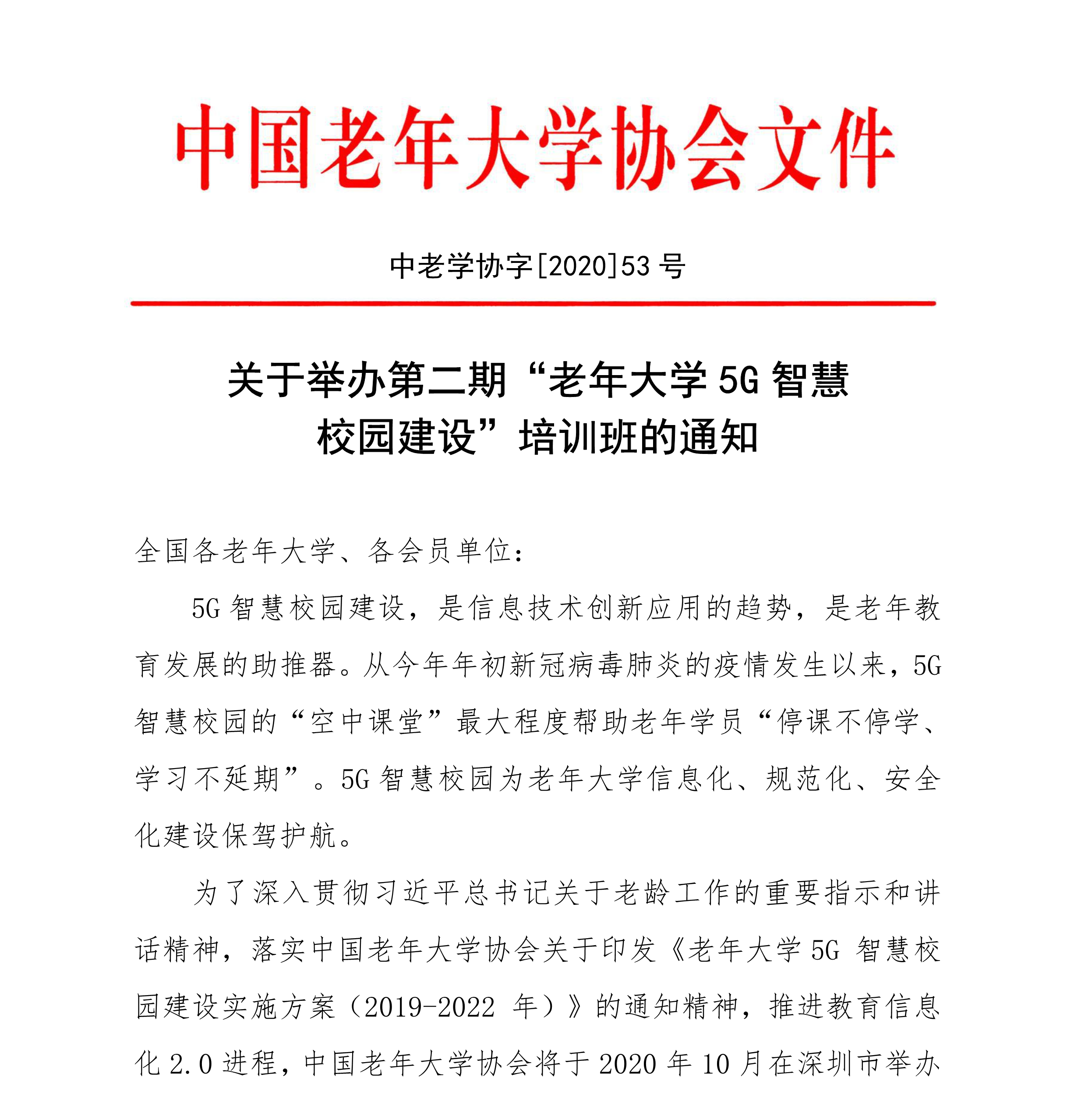 中国老年大学协会文件

中老学协字[2020]53 号

关于举办第二期“老年大学 5G 智慧校园建设”培训班的通知

全国各老年大学、各会员单位：

5G 智慧校园建设，是信息技术创新应用的趋势，是老年教育发展的助推器。从今年年初新冠病毒肺炎的疫情发生以来，5G 智慧校园的“空中课堂”最大程度帮助老年学员“停课不停学、学习不延期”。5G 智慧校园为老年大学信息化、规范化、安全化建设保驾护航。

为了深入贯彻习近平总书记关于老龄工作的重要指示和讲话精神，落实中国老年大学协会关于印发《老年大学 5G 智慧校园建设实施方案（2019-2022 年）》的通知精神，推进教育信息化 2.0 进程，中国老年大学协会将于 2020 年 10 月在深圳市举办